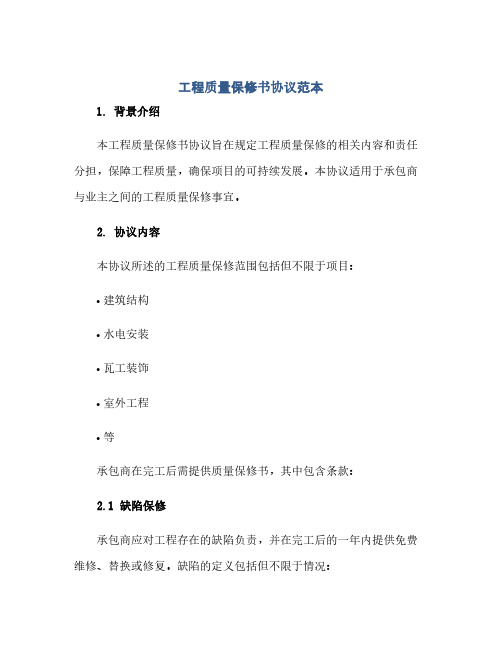 工程质量保修书协议范本

1. 背景介绍

本工程质量保修书协议旨在规定工程质量保修的相关内容和责任分担，保障工程质量，确保项目的可持续发展。本协议适用于承包商与业主之间的工程质量保修事宜。

2. 协议内容

本协议所述的工程质量保修范围包括但不限于项目：

• 建筑结构

• 水电安装

• 瓦工装饰

• 室外工程

• 等

承包商在完工后需提供质量保修书，其中包含条款：

2.1 缺陷保修

承包商应对工程存在的缺陷负责，并在完工后的一年内提供免费维修、替换或修复。缺陷的定义包括但不限于情况：